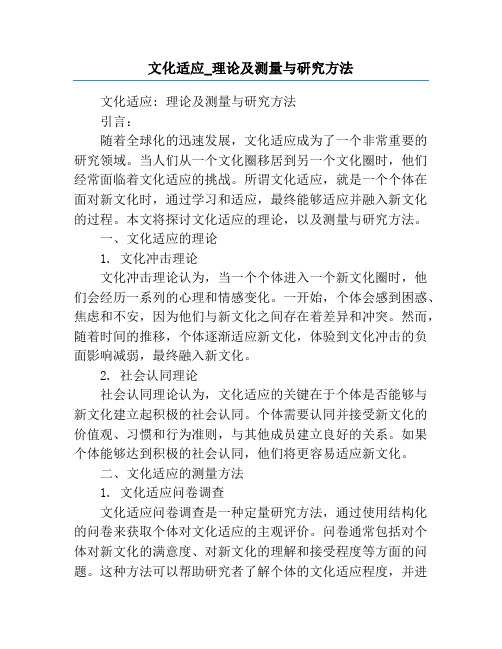 文化适应_理论及测量与研究方法

文化适应：理论及测量与研究方法

引言：

随着全球化的迅速发展，文化适应成为了一个非常重要的研究领域。当人们从一个文化圈移居到另一个文化圈时，他们经常面临着文化适应的挑战。所谓文化适应，就是一个个体在面对新文化时，通过学习和适应，最终能够适应并融入新文化的过程。本文将探讨文化适应的理论，以及测量与研究方法。

一、文化适应的理论

1. 文化冲击理论

文化冲击理论认为，当一个个体进入一个新文化圈时，他们会经历一系列的心理和情感变化。一开始，个体会感到困惑、焦虑和不安，因为他们与新文化之间存在着差异和冲突。然而，随着时间的推移，个体逐渐适应新文化，体验到文化冲击的负面影响减弱，最终融入新文化。

2. 社会认同理论

社会认同理论认为，文化适应的关键在于个体是否能够与新文化建立起积极的社会认同。个体需要认同并接受新文化的价值观、习惯和行为准则，与其他成员建立良好的关系。如果个体能够达到积极的社会认同，他们将更容易适应新文化。

二、文化适应的测量方法

1. 文化适应问卷调查

文化适应问卷调查是一种定量研究方法，通过使用结构化的问卷来获取个体对文化适应的主观评价。问卷通常包括对个体对新文化的满意度、对新文化的理解和接受程度等方面的问题。这种方法可以帮助研究者了解个体的文化适应程度，并进